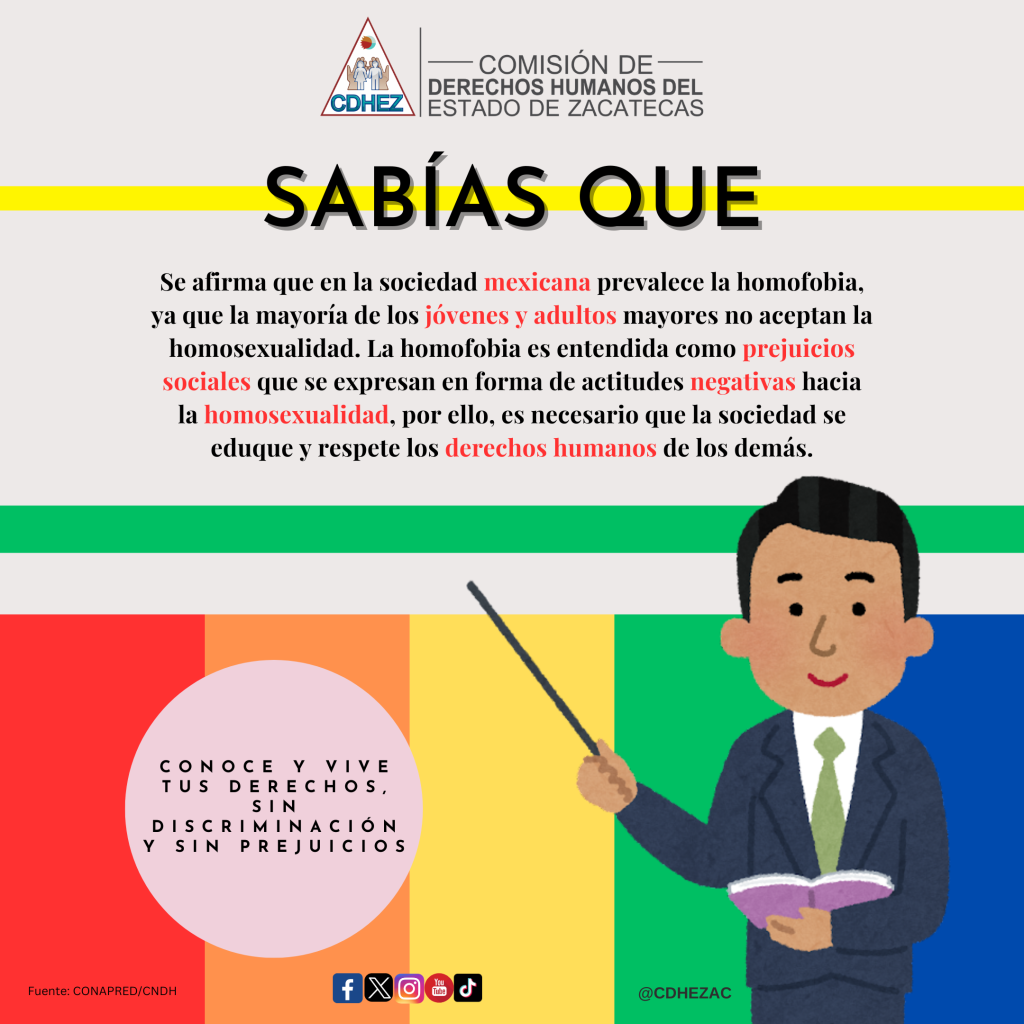 CDHEZ

COMISIÓN DE
DERECHOS HUMANOS DEL
ESTADO DE ZACATECAS

SABÍAS QUE

Se afirma que en la sociedad mexicana prevalece la homofobia, ya que la mayoría de los jóvenes y adultos mayores no aceptan la homosexualidad. La homofobia es entendida como prejuicios sociales que se expresan en forma de actitudes negativas hacia la homosexualidad, por ello, es necesario que la sociedad se eduque y respete los derechos humanos de los demás.

CONOCE Y VIVE TUS DERECHOS, SIN DISCRIMINACIÓN Y SIN PREJUICIOS

Fuente: CONAPRED/CNDH

You Tube

@CDHEZAC